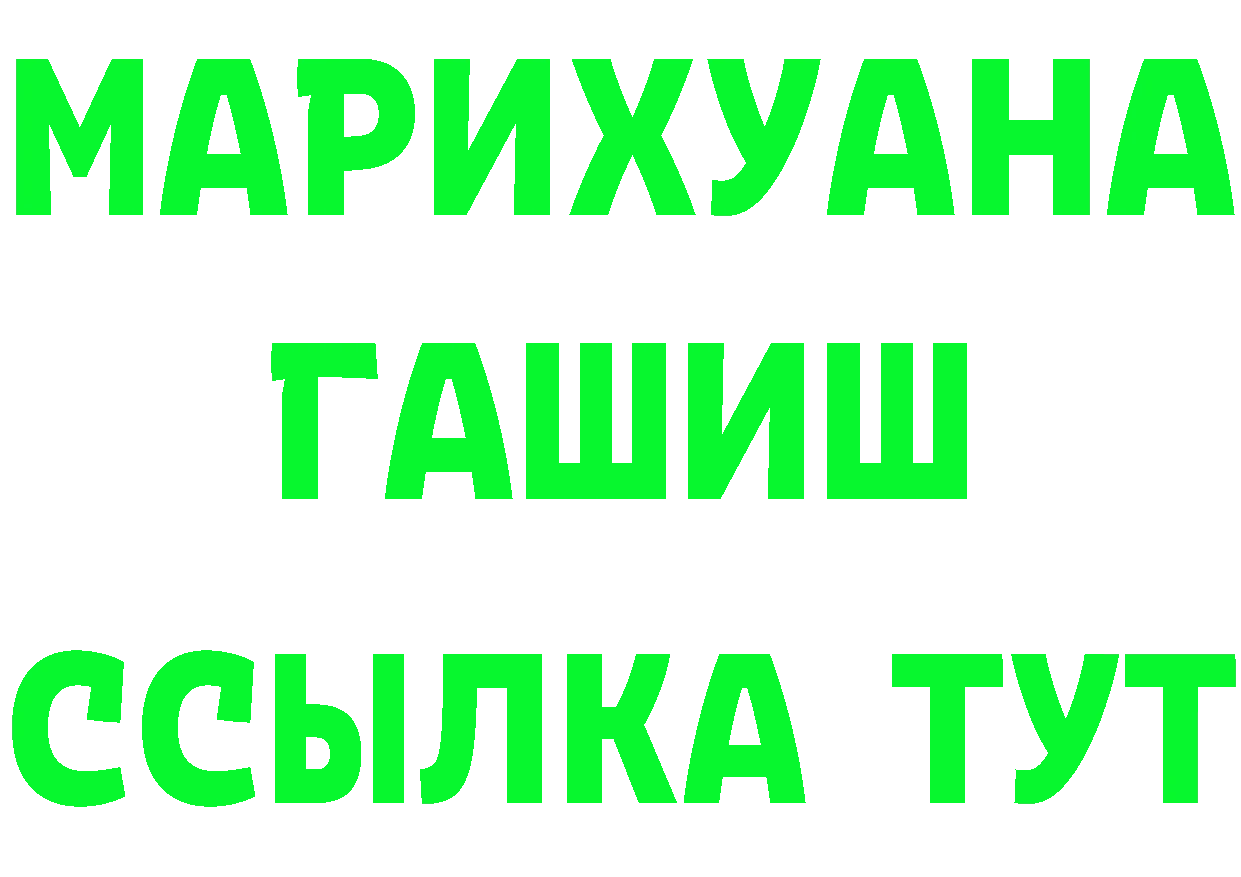 МАРИХУАНА
ГАШИШ
ССЫЛКА ТУТ